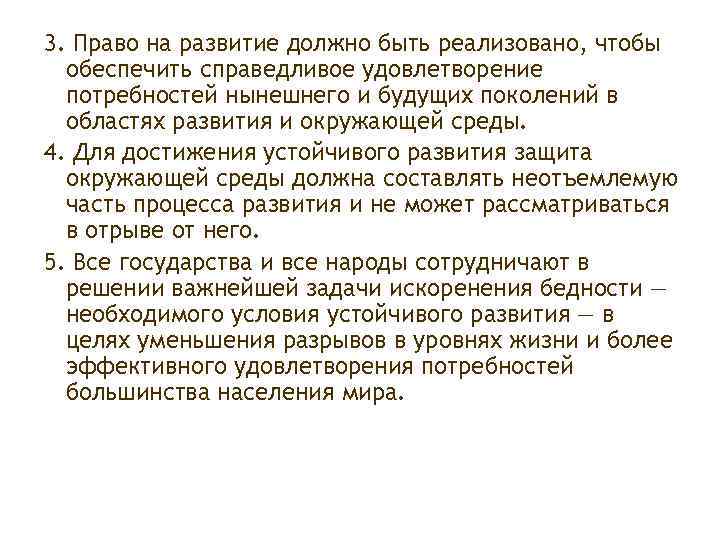 3. Право на развитие должно быть реализовано, чтобы обеспечить справедливое удовлетворение потребностей нынешнего и будущих поколений в областях развития и окружающей среды.

4. Для достижения устойчивого развития защита окружающей среды должна составлять неотъемлемую часть процесса развития и не может рассматриваться в отрыве от него.

5. Все государства и все народы сотрудничают в решении важнейшей задачи искоренения бедности — необходимого условия устойчивого развития — в целях уменьшения разрывов в уровнях жизни и более эффективного удовлетворения потребностей большинства населения мира.